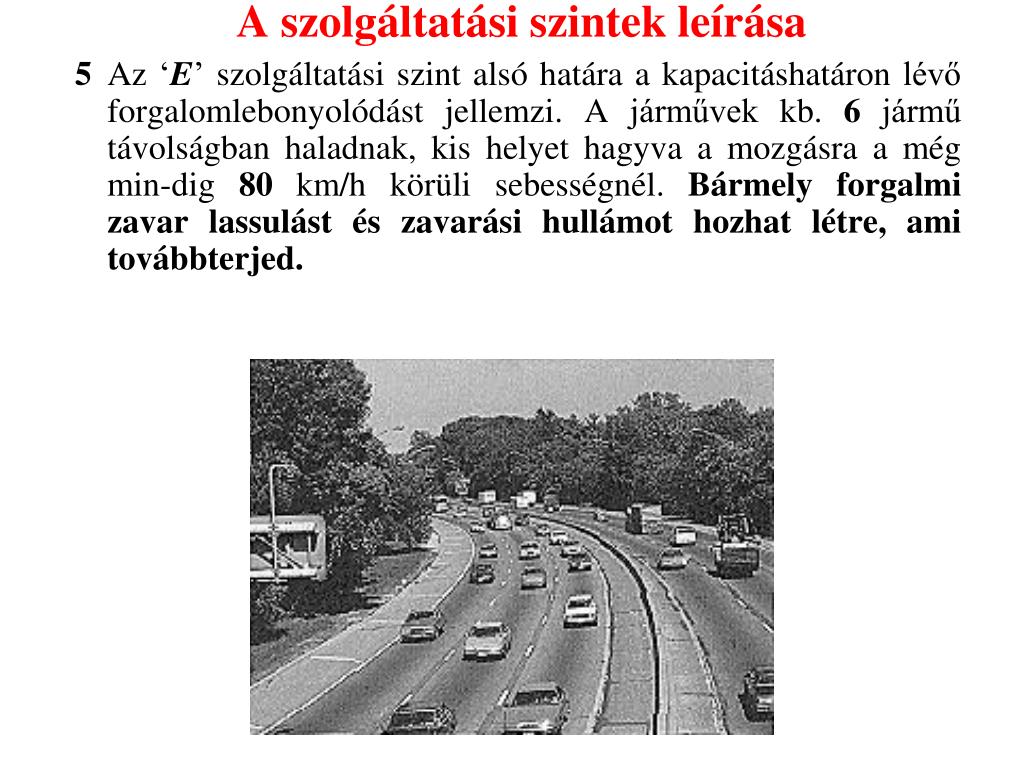 A szolgáltatási szintek leírása

5 Az ‘E’ szolgáltatási szint alsó határa a kapacitáshatáron lévő forgalomlebonyolódást jellemzi. A járművek kb. 6 jármű távolságban haladnak, kis helyet hagyva a mozgásra a még min-dig 80 km/h körüli sebességnél. Bármely forgalmi zavar lassulást és zavarási hullámot hozhat létre, ami továbbterjed.